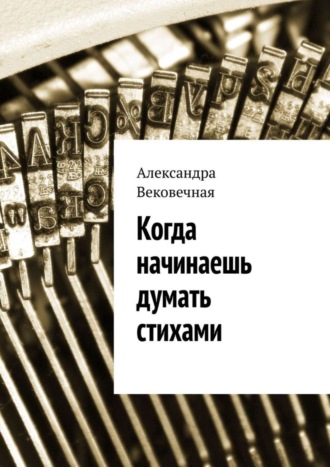 Александра Вековечная

Когда начинаешь думать стихами